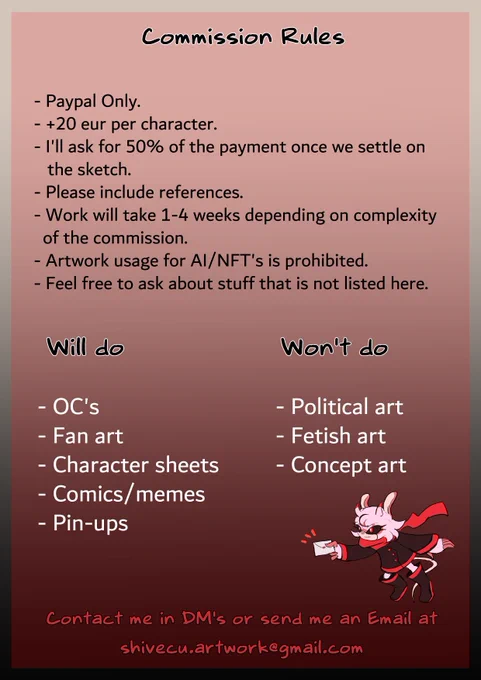 Commission Rules

- Paypal Only.
- +20 eur per character.
- I'll ask for 50% of the payment once we settle on the sketch.
- Please include references.
- Work will take 1-4 weeks depending on complexity of the commission.
- Artwork usage for AI/NFT's is prohibited.
- Feel free to ask about stuff that is not listed here.

Will do

- OC's
- Fan art
- Character sheets
- Comics/memes
- Pin-ups

Won't do

- Political art
- Fetish art
- Concept art

Contact me in DM's or send me an Email at shivecu.artwork@gmail.com